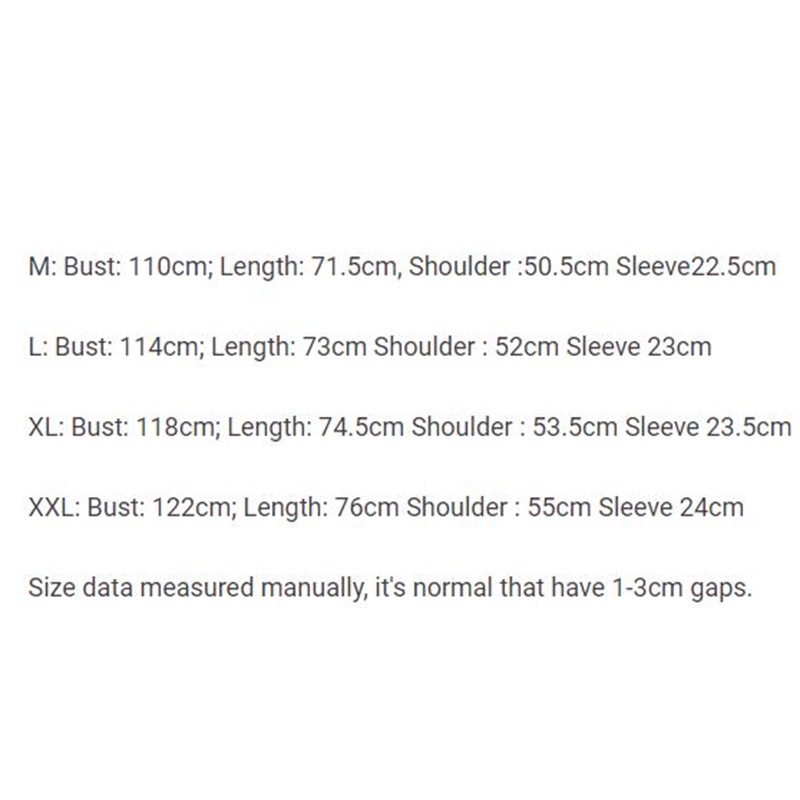 M: Bust: 110cm; Length: 71.5cm, Shoulder :50.5cm Sleeve22.5cm

L: Bust: 114cm; Length: 73cm Shoulder : 52cm Sleeve 23cm

XL: Bust: 118cm; Length: 74.5cm Shoulder : 53.5cm Sleeve 23.5cm

XXL: Bust: 122cm; Length: 76cm Shoulder : 55cm Sleeve 24cm

Size data measured manually, it's normal that have 1-3cm gaps.